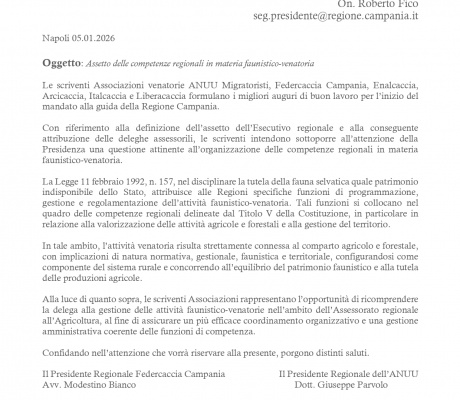 On. Roberto Fico
seg.presidente@regione.campania.it

Napoli 05.01.2026

Oggetto: Assetto delle competenze regionali in materia faunistico-venatoria

Le scriventi Associazioni venatorie ANUU Migratoristi, Federcaccia Campania, Enalcaccia, Arcicaccia, Italcaccia e Liberacaccia formulano i migliori auguri di buon lavoro per l'inizio del mandato alla guida della Regione Campania.

Con riferimento alla definizione dell'assetto dell'Esecutivo regionale e alla conseguente attribuzione delle deleghe assessorili, le scriventi intendono sottoporre all'attenzione della Presidenza una questione attinente all'organizzazione delle competenze regionali in materia faunistico-venatoria.

La Legge 11 febbraio 1992, n. 157, nel disciplinare la tutela della fauna selvatica quale patrimonio indisponibile dello Stato, attribuisce alle Regioni specifiche funzioni di programmazione, gestione e regolamentazione dell'attività faunistico-venatoria. Tali funzioni si collocano nel quadro delle competenze regionali delineate dal Titolo V della Costituzione, in particolare in relazione alla valorizzazione delle attività agricole e forestali e alla gestione del territorio.

In tale ambito, l'attività venatoria risulta strettamente connessa al comparto agricolo e forestale, con implicazioni di natura normativa, gestionale, faunistica e territoriale, configurandosi come componente del sistema rurale e concorrendo all'equilibrio del patrimonio faunistico e alla tutela delle produzioni agricole.

Alla luce di quanto sopra, le scriventi Associazioni rappresentano l'opportunità di ricomprendere la delega alla gestione delle attività faunistico-venatorie nell'ambito dell'Assessorato regionale all'Agricoltura, al fine di assicurare un più efficace coordinamento organizzativo e una gestione amministrativa coerente delle funzioni di competenza.

Confidando nell'attenzione che vorrà riservare alla presente, porgono distinti saluti.

Il Presidente Regionale Federcaccia Campania
Avv. Modestino Bianco

Il Presidente Regionale dell'ANUU
Dott. Giuseppe Parvolo